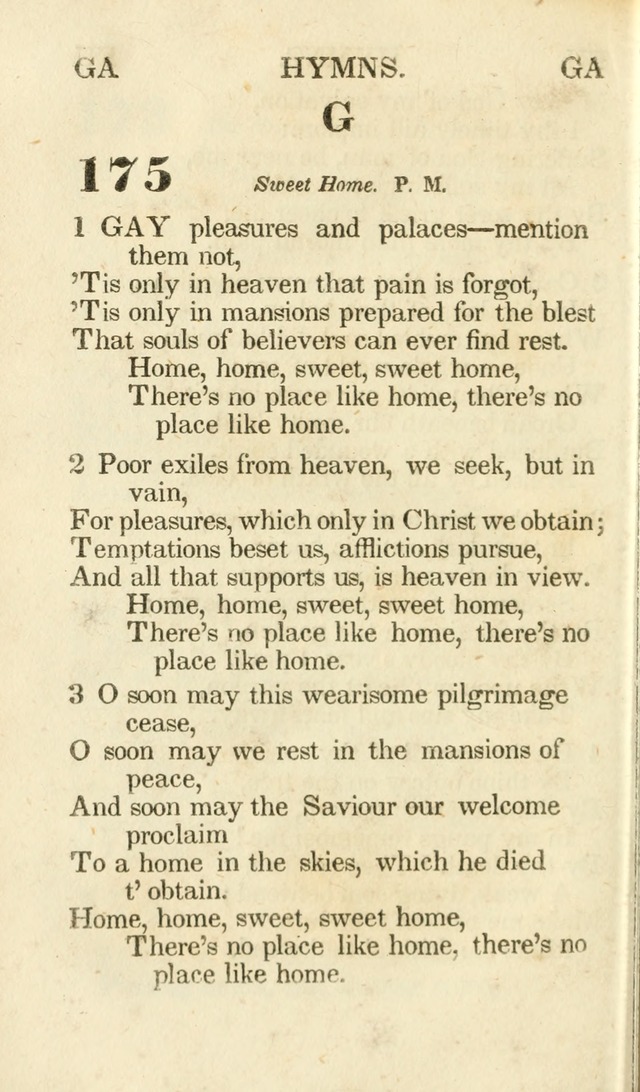 GA HYMNS. GA

G

175 Sweet Home. P. M.

1 GAY pleasures and palaces—mention them not,
'Tis only in heaven that pain is forgot,
'Tis only in mansions prepared for the blest
That souls of believers can ever find rest.
Home, home, sweet, sweet home,
There's no place like home, there's no place like home.

2 Poor exiles from heaven, we seek, but in vain,
For pleasures, which only in Christ we obtain;
Temptations beset us, afflictions pursue,
And all that supports us, is heaven in view.
Home, home, sweet, sweet home,
There's no place like home, there's no place like home.

3 O soon may this wearisome pilgrimage cease,
O soon may we rest in the mansions of peace,
And soon may the Saviour our welcome proclaim
To a home in the skies, which he died t' obtain.
Home, home, sweet, sweet home,
There's no place like home, there's no place like home.